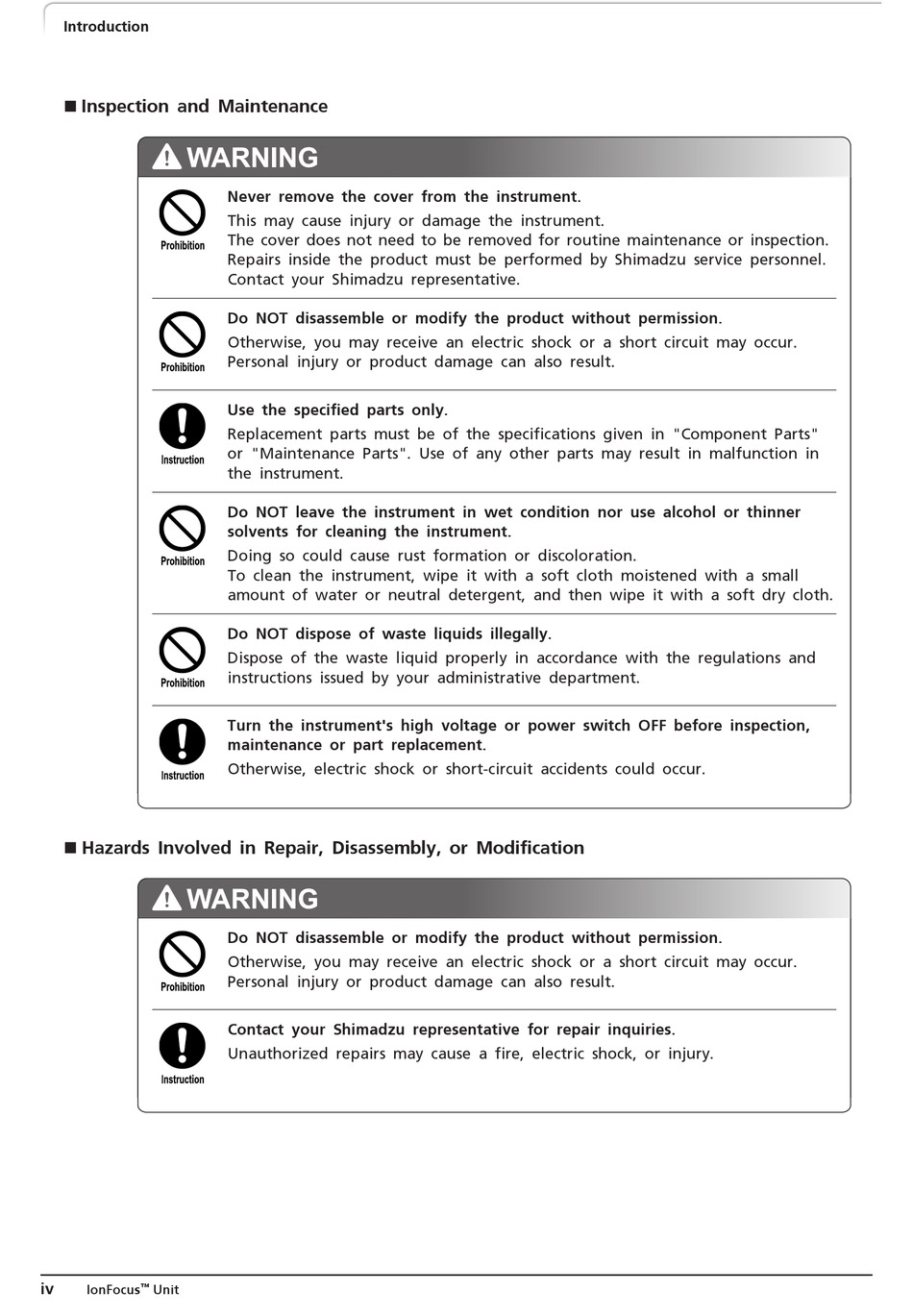 Introduction

■ Inspection and Maintenance

WARNING

Prohibition

Never remove the cover from the instrument.
This may cause injury or damage the instrument.
The cover does not need to be removed for routine maintenance or inspection.
Repairs inside the product must be performed by Shimadzu service personnel.
Contact your Shimadzu representative.

Prohibition

Do NOT disassemble or modify the product without permission.
Otherwise, you may receive an electric shock or a short circuit may occur.
Personal injury or product damage can also result.

Instruction

Use the specified parts only.
Replacement parts must be of the specifications given in "Component Parts" or "Maintenance Parts". Use of any other parts may result in malfunction in the instrument.

Prohibition

Do NOT leave the instrument in wet condition nor use alcohol or thinner solvents for cleaning the instrument.
Doing so could cause rust formation or discoloration.
To clean the instrument, wipe it with a soft cloth moistened with a small amount of water or neutral detergent, and then wipe it with a soft dry cloth.

Prohibition

Do NOT dispose of waste liquids illegally.
Dispose of the waste liquid properly in accordance with the regulations and instructions issued by your administrative department.

Instruction

Turn the instrument's high voltage or power switch OFF before inspection, maintenance or part replacement.
Otherwise, electric shock or short-circuit accidents could occur.

■ Hazards Involved in Repair, Disassembly, or Modification

WARNING

Prohibition

Do NOT disassemble or modify the product without permission.
Otherwise, you may receive an electric shock or a short circuit may occur.
Personal injury or product damage can also result.

Instruction

Contact your Shimadzu representative for repair inquiries.
Unauthorized repairs may cause a fire, electric shock, or injury.

iv IonFocus™ Unit